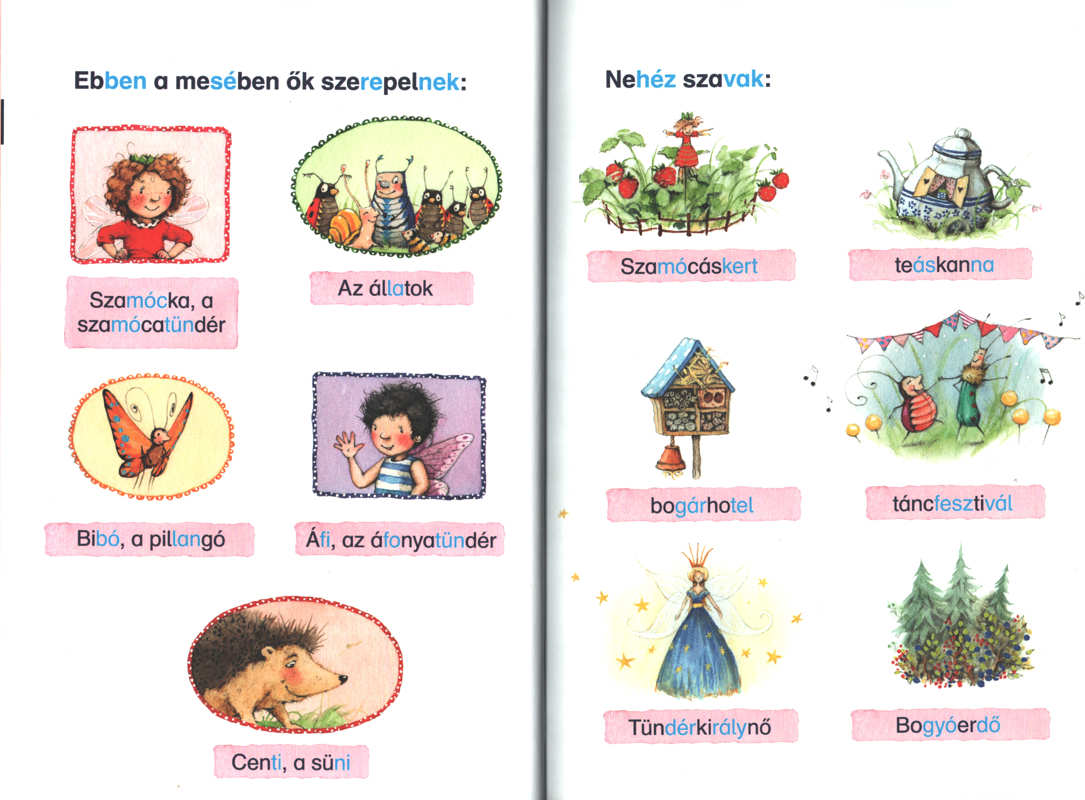 Ebben a mesében ők szerepelnek:

Szamócka, a szamócatündér

Az állatok

Bibó, a pillangó

Áfi, az áfonyatündér

Centi, a süni

Nehéz szavak:

Szamócáskert

teáskanna

bogárhotel

táncfesztivál

Tündérkirálynő

Bogyóerdő